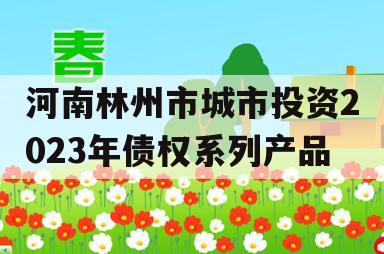 春

河南林州市城市投资2023年债权系列产品